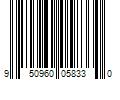 9 50960 05833 0